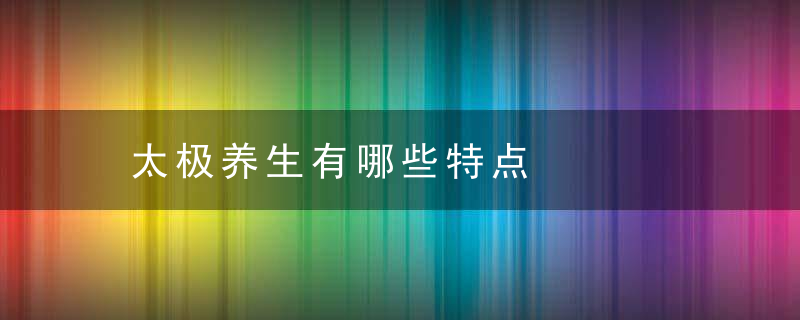 太极养生有哪些特点